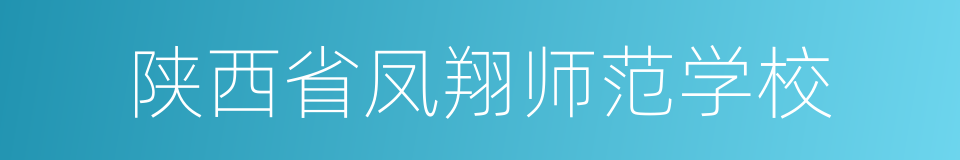 陕西省凤翔师范学校